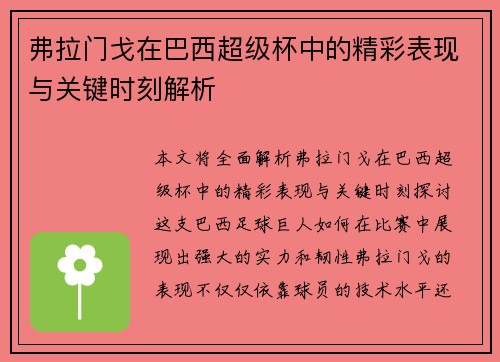 弗拉门戈在巴西超级杯中的精彩表现与关键时刻解析

本文将全面解析弗拉门戈在巴西超级杯中的精彩表现与关键时刻探讨这支巴西足球巨人如何在比赛中展现出强大的实力和韧性弗拉门戈的表现不仅仅依靠球员的技术水平还